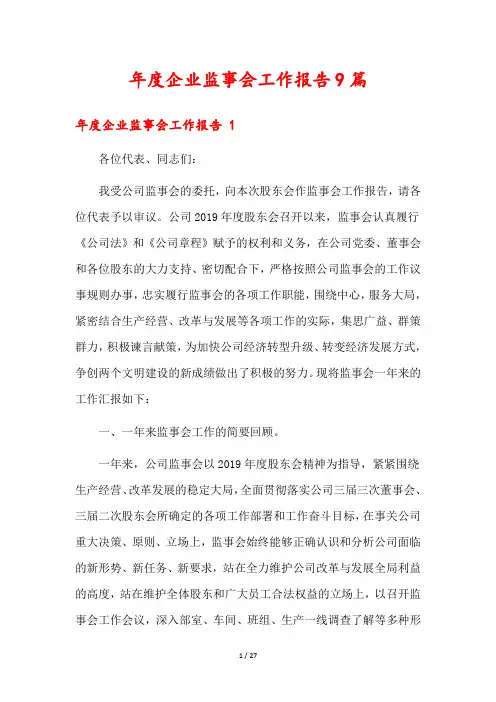 年度企业监事会工作报告9篇

年度企业监事会工作报告 1

各位代表、同志们:

我受公司监事会的委托，向本次股东会作监事会工作报告，请各位代表予以审议。公司2019年度股东会召开以来，监事会认真履行《公司法》和《公司章程》赋予的权利和义务，在公司党委、董事会和各位股东的大力支持、密切配合下，严格按照公司监事会的工作议事规则办事，忠实履行监事会的各项工作职能，围绕中心，服务大局，紧密结合生产经营、改革与发展等各项工作的实际，集思广益、群策群力，积极谏言献策，为加快公司经济转型升级、转变经济发展方式，争创两个文明建设的新成绩做出了积极的努力。现将监事会一年来的工作汇报如下:

一、一年来监事会工作的简要回顾。

一年来，公司监事会以2019年度股东会精神为指导，紧紧围绕生产经营、改革发展的稳定大局，全面贯彻落实公司三届三次董事会、三届二次股东会所确定的各项工作部署和工作奋斗目标，在事关公司重大决策、原则、立场上，监事会始终能够正确认识和分析公司面临的新形势、新任务、新要求，站在全力维护公司改革与发展全局利益的高度，站在维护全体股东和广大员工合法权益的立场上，以召开监事会工作会议，深入部室、车间、班组、生产一线调查了解等多种形

1 / 27